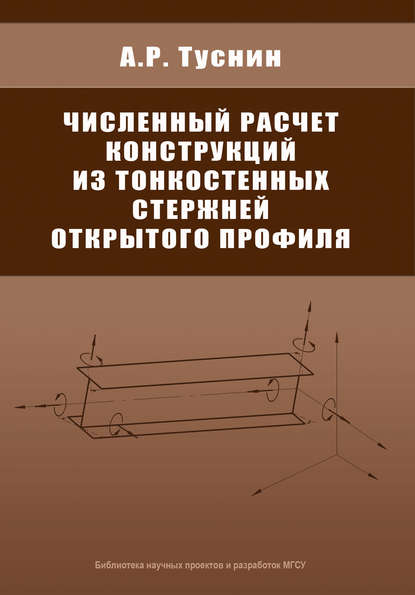 А.Р. Туснин

ЧИСЛЕННЫЙ РАСЧЕТ КОНСТРУКЦИЙ ИЗ ТОНКОСТЕННЫХ СТЕРЖНЕЙ ОТКРЫТОГО ПРОФИЛЯ

Библиотека научных проектов и разработок МГСУ